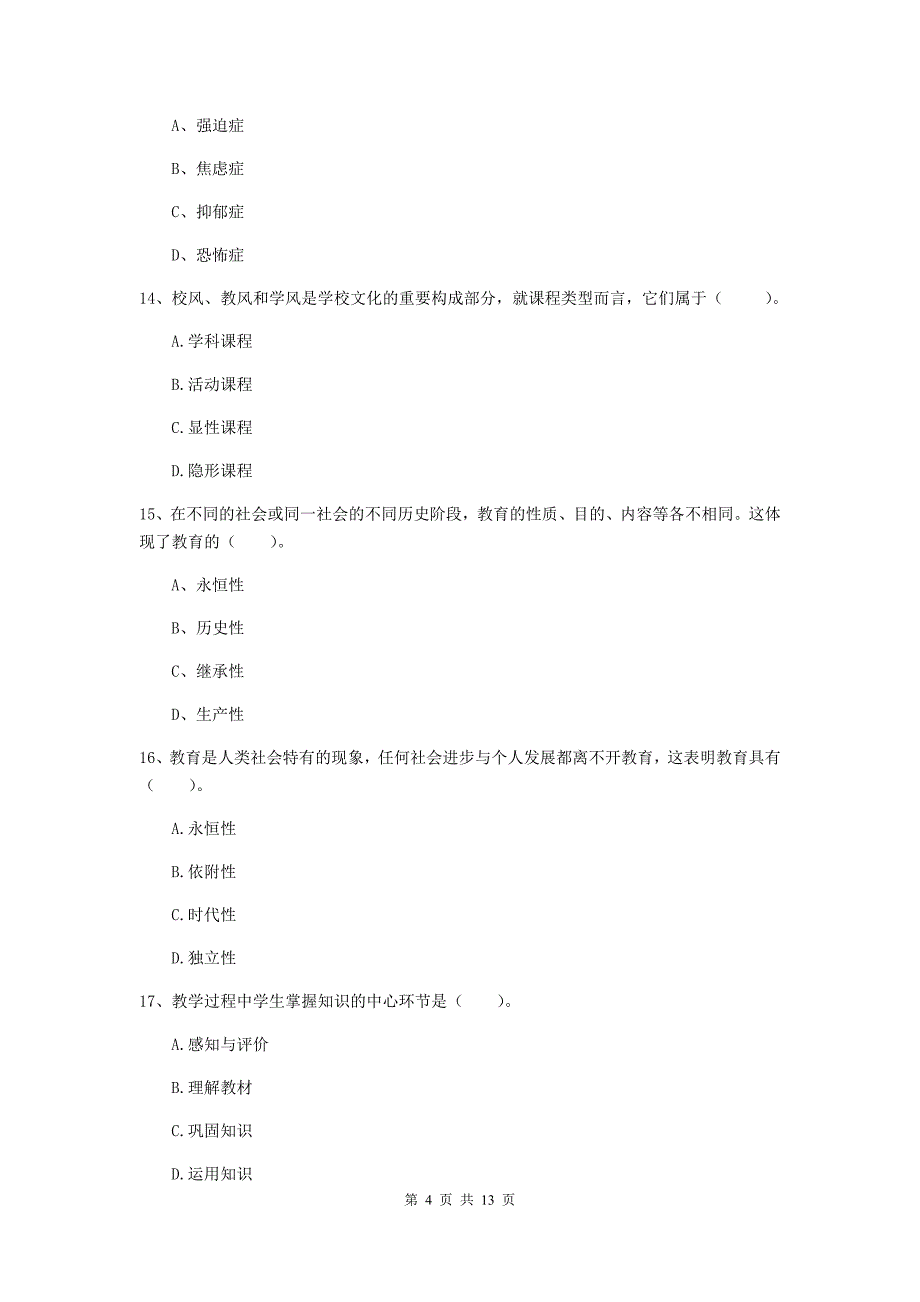 A、强迫症

B、焦虑症

C、抑郁症

D、恐怖症

14、校风、教风和学风是学校文化的重要构成部分，就课程类型而言，它们属于（　　）。

A.学科课程

B.活动课程

C.显性课程

D.隐形课程

15、在不同的社会或同一社会的不同历史阶段，教育的性质、目的、内容等各不相同。这体现了教育的（　　）。

A、永恒性

B、历史性

C、继承性

D、生产性

16、教育是人类社会特有的现象，任何社会进步与个人发展都离不开教育，这表明教育具有（　　）。

A.永恒性

B.依附性

C.时代性

D.独立性

17、教学过程中学生掌握知识的中心环节是（　　）。

A.感知与评价

B.理解教材

C.巩固知识

D.运用知识

第 4 页 共 13 页